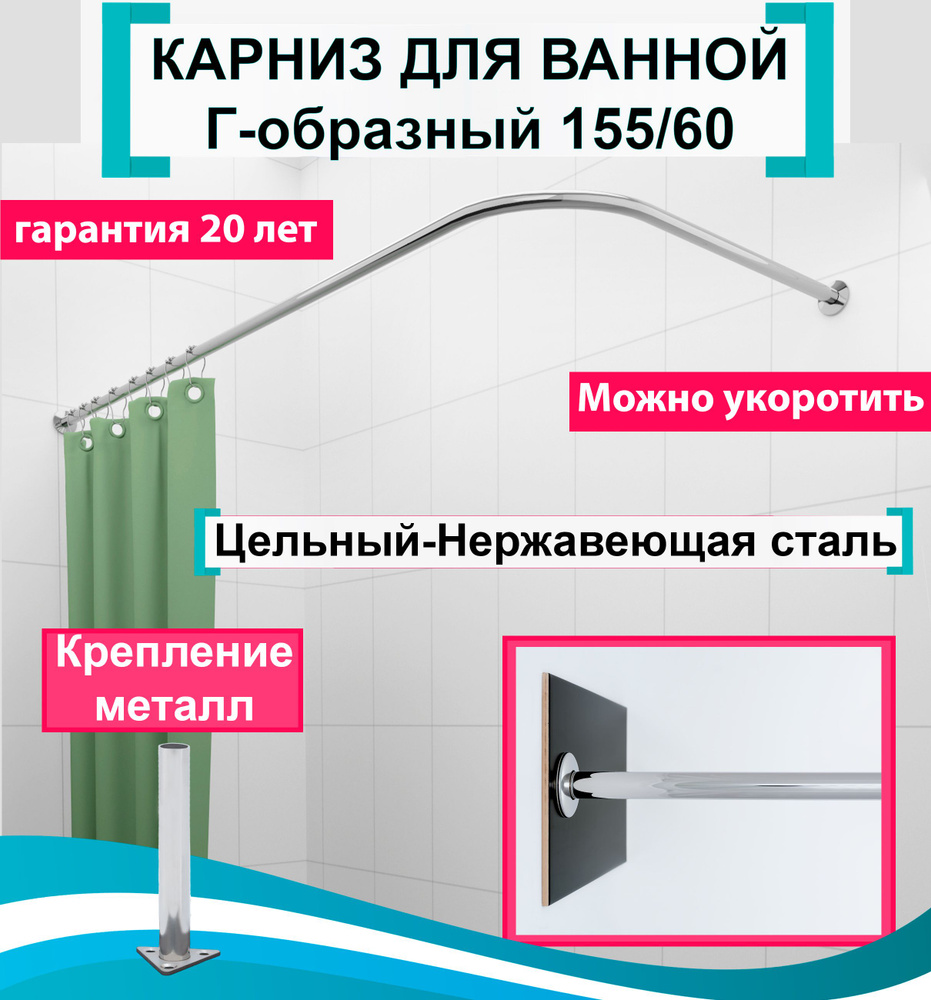 КАРНИЗ ДЛЯ ВАННОЙ
Г-образный 155/60

гарантия 20 лет

Можно укоротить

Цельный-Нержавеющая сталь

Крепление металл